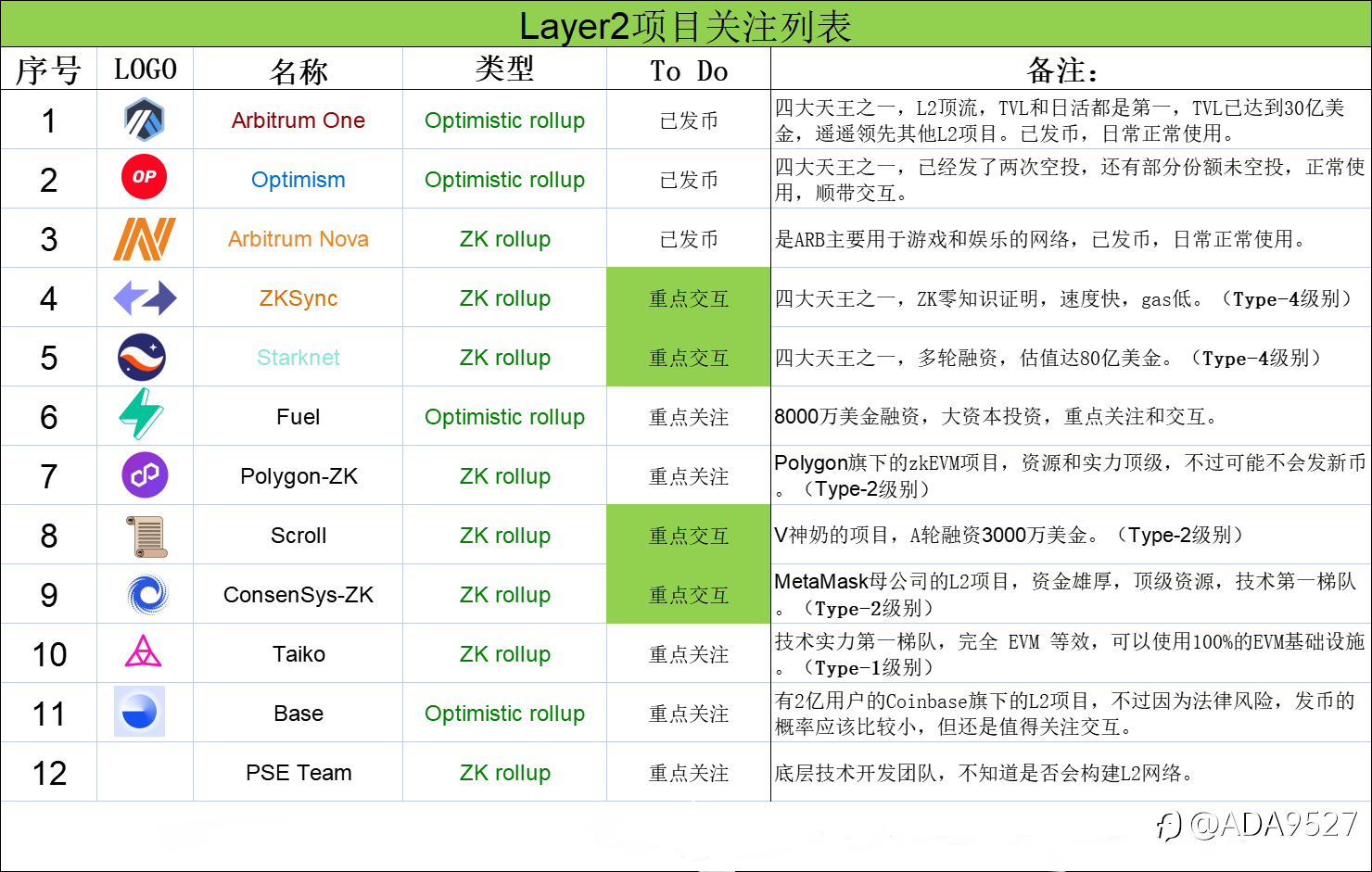 Layer2项目关注列表

| 序号 | LOGO | 名称 | 类型 | To Do | 备注: |
|---|---|---|---|---|---|
| 1 | | Arbitrum One | Optimistic rollup | 已发币 | 四大天王之一，L2顶流，TVL和日活都是第一，TVL已达到30亿美金，遥遥领先其他L2项目。已发币，日常正常使用。 |
| 2 | OP | Optimism | Optimistic rollup | 已发币 | 四大天王之一，已经发了两次空投，还有部分份额未空投，正常使用，顺带交互。 |
| 3 | | Arbitrum Nova | ZK rollup | 已发币 | 是ARB主要用于游戏和娱乐的网络，已发币，日常正常使用。 |
| 4 | | ZKSync | ZK rollup | 重点交互 | 四大天王之一，ZK零知识证明，速度快，gas低。（Type-4级别） |
| 5 | | Starknet | ZK rollup | 重点交互 | 四大天王之一，多轮融资，估值达80亿美金。（Type-4级别） |
| 6 | | Fuel | Optimistic rollup | 重点关注 | 8000万美金融资，大资本投资，重点关注和交互。 |
| 7 | | Polygon-ZK | ZK rollup | 重点关注 | Polygon旗下的zkEVM项目，资源和实力顶级，不过可能不会发新币。（Type-2级别） |
| 8 | | Scroll | ZK rollup | 重点交互 | V神奶的项目，A轮融资3000万美金。（Type-2级别） |
| 9 | | ConsenSys-ZK | ZK rollup | 重点交互 | MetaMask母公司的L2项目，资金雄厚，顶级资源，技术第一梯队。（Type-2级别） |
| 10 | | Taiko | ZK rollup | 重点关注 | 技术实力第一梯队，完全 EVM 等效，可以使用100%的EVM基础设施。（Type-1级别） |
| 11 | | Base | Optimistic rollup | 重点关注 | 有2亿用户的Coinbase旗下的L2项目，不过因为法律风险，发币的概率应该比较小，但还是值得关注交互。 |
| 12 | | PSE Team | ZK rollup | 重点关注 | 底层技术开发团队，不知道是否会构建L2网络。 |

@ADA9527